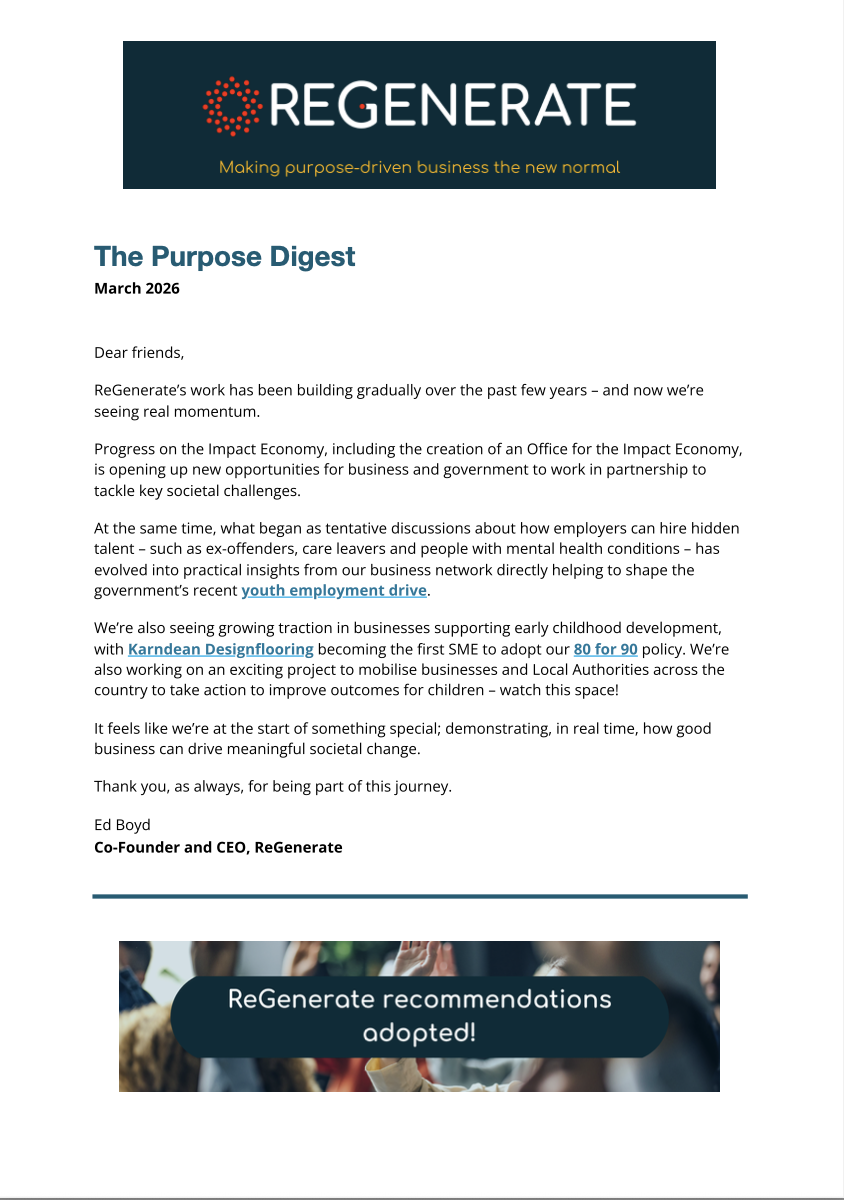 REGENERATE

Making purpose-driven business the new normal

The Purpose Digest

March 2026

Dear friends,

ReGenerate's work has been building gradually over the past few years – and now we're seeing real momentum.

Progress on the Impact Economy, including the creation of an Office for the Impact Economy, is opening up new opportunities for business and government to work in partnership to tackle key societal challenges.

At the same time, what began as tentative discussions about how employers can hire hidden talent – such as ex-offenders, care leavers and people with mental health conditions – has evolved into practical insights from our business network directly helping to shape the government's recent youth employment drive.

We're also seeing growing traction in businesses supporting early childhood development, with Karndean Designflooring becoming the first SME to adopt our 80 for 90 policy. We're also working on an exciting project to mobilise businesses and Local Authorities across the country to take action to improve outcomes for children – watch this space!

It feels like we're at the start of something special; demonstrating, in real time, how good business can drive meaningful societal change.

Thank you, as always, for being part of this journey.

Ed Boyd
Co-Founder and CEO, ReGenerate

ReGenerate recommendations adopted!